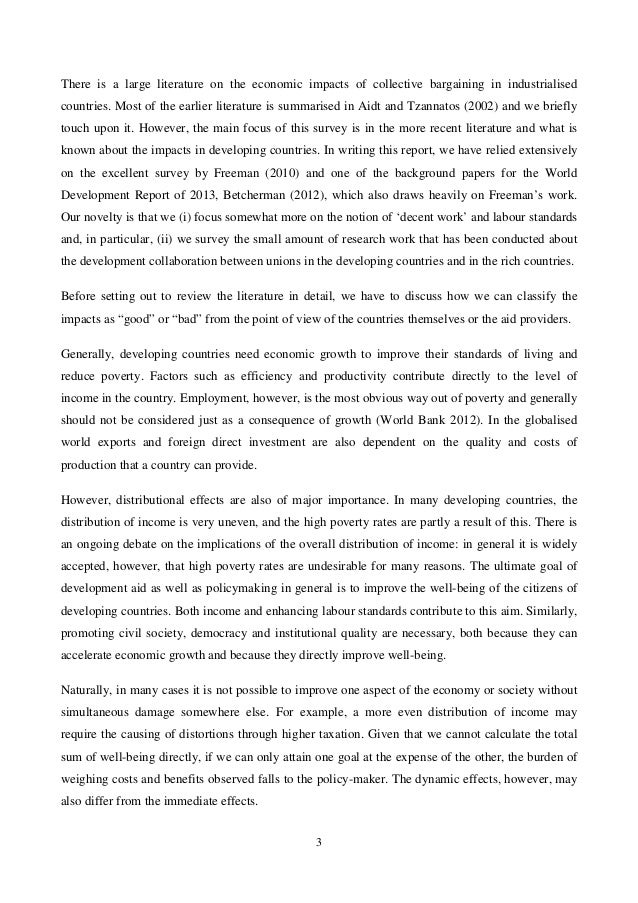 There is a large literature on the economic impacts of collective bargaining in industrialised countries. Most of the earlier literature is summarised in Aidt and Tzannatos (2002) and we briefly touch upon it. However, the main focus of this survey is in the more recent literature and what is known about the impacts in developing countries. In writing this report, we have relied extensively on the excellent survey by Freeman (2010) and one of the background papers for the World Development Report of 2013, Betcherman (2012), which also draws heavily on Freeman's work. Our novelty is that we (i) focus somewhat more on the notion of 'decent work' and labour standards and, in particular, (ii) we survey the small amount of research work that has been conducted about the development collaboration between unions in the developing countries and in the rich countries.

Before setting out to review the literature in detail, we have to discuss how we can classify the impacts as "good" or "bad" from the point of view of the countries themselves or the aid providers.

Generally, developing countries need economic growth to improve their standards of living and reduce poverty. Factors such as efficiency and productivity contribute directly to the level of income in the country. Employment, however, is the most obvious way out of poverty and generally should not be considered just as a consequence of growth (World Bank 2012). In the globalised world exports and foreign direct investment are also dependent on the quality and costs of production that a country can provide.

However, distributional effects are also of major importance. In many developing countries, the distribution of income is very uneven, and the high poverty rates are partly a result of this. There is an ongoing debate on the implications of the overall distribution of income: in general it is widely accepted, however, that high poverty rates are undesirable for many reasons. The ultimate goal of development aid as well as policymaking in general is to improve the well-being of the citizens of developing countries. Both income and enhancing labour standards contribute to this aim. Similarly, promoting civil society, democracy and institutional quality are necessary, both because they can accelerate economic growth and because they directly improve well-being.

Naturally, in many cases it is not possible to improve one aspect of the economy or society without simultaneous damage somewhere else. For example, a more even distribution of income may require the causing of distortions through higher taxation. Given that we cannot calculate the total sum of well-being directly, if we can only attain one goal at the expense of the other, the burden of weighing costs and benefits observed falls to the policy-maker. The dynamic effects, however, may also differ from the immediate effects.

3